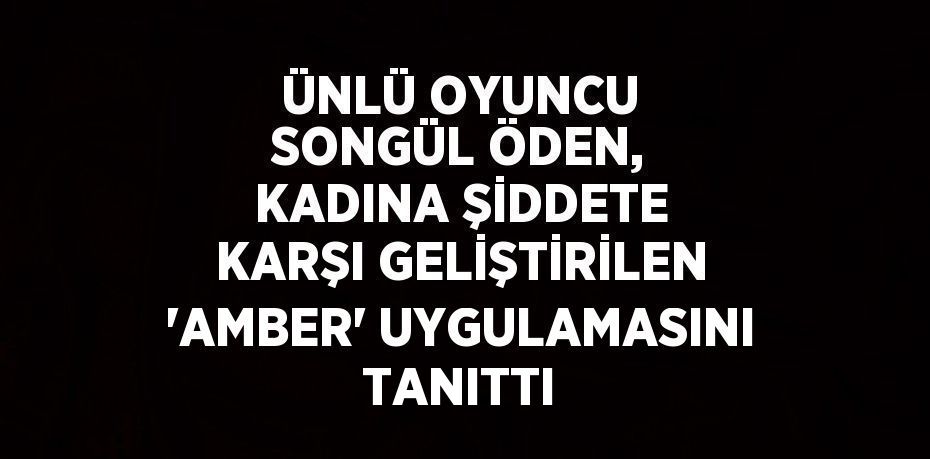 ÜNLÜ OYUNCU SONGÜL ÖDEN, KADINA ŞİDDETE KARŞI GELİŞTİRİLEN 'AMBER' UYGULAMASINI TANITTI